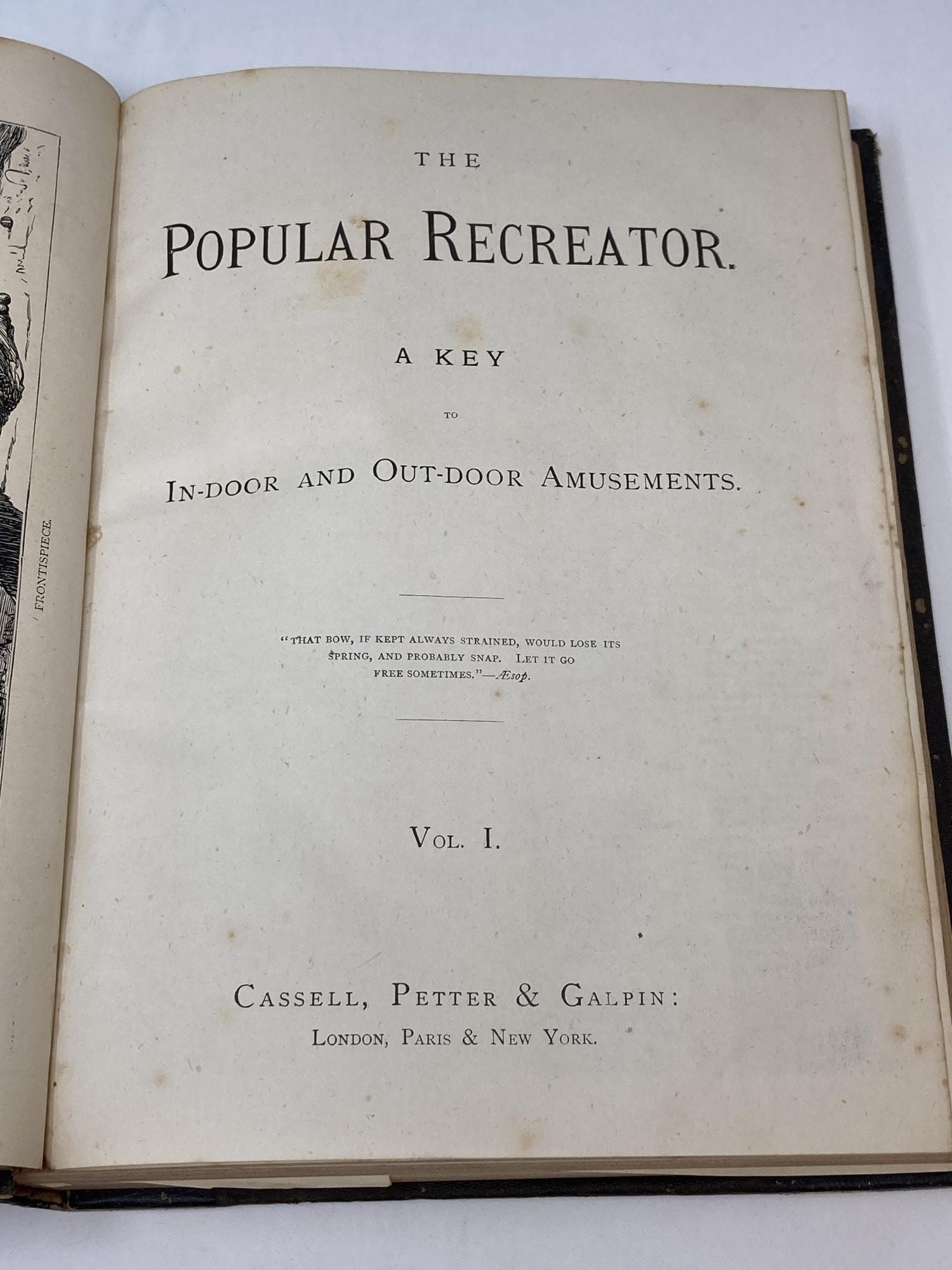 FRONTISPIECE.

THE

POPULAR RECREATOR.

A KEY

TO

IN-DOOR AND OUT-DOOR AMUSEMENTS.

"THAT BOW, IF KEPT ALWAYS STRAINED, WOULD LOSE ITS SPRING, AND PROBABLY SNAP. LET IT GO FREE SOMETIMES."—Æsop.

VOL. I.

CASSELL, PETTER & GALPIN:
LONDON, PARIS & NEW YORK.